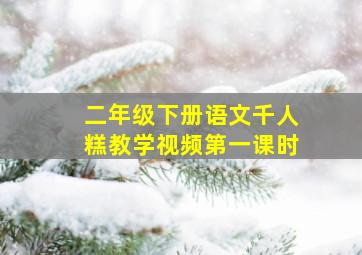 二年级下册语文千人糕教学视频第一课时